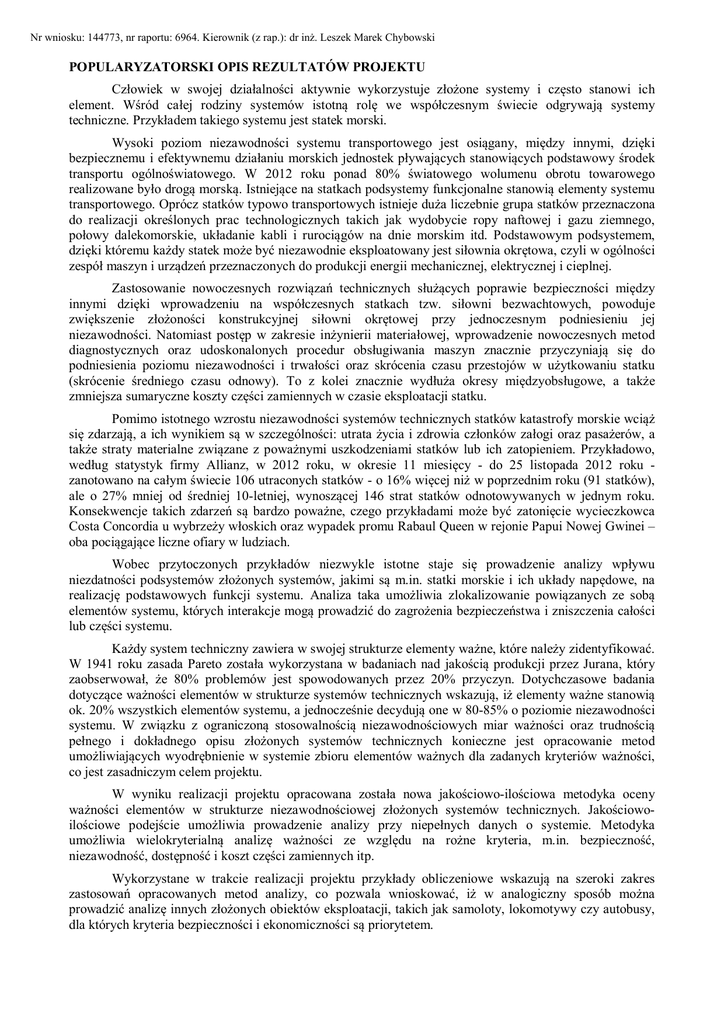 Nr wniosku: 144773, nr raportu: 6964. Kierownik (z rap.): dr inż. Leszek Marek Chybowski

POPULARYZATORSKI OPIS REZULTATÓW PROJEKTU

Człowiek w swojej działalności aktywnie wykorzystuje złożone systemy i często stanowi ich element. Wśród całej rodziny systemów istotną rolę we współczesnym świecie odgrywają systemy techniczne. Przykładem takiego systemu jest statek morski.

Wysoki poziom niezawodności systemu transportowego jest osiągany, między innymi, dzięki bezpiecznemu i efektywnemu działaniu morskich jednostek pływających stanowiących podstawowy środek transportu ogólnoświatowego. W 2012 roku ponad 80% światowego wolumenu obrotu towarowego realizowane było drogą morską. Istniejące na statkach podsystemy funkcjonalne stanowią elementy systemu transportowego. Oprócz statków typowo transportowych istnieje duża liczebnie grupa statków przeznaczona do realizacji określonych prac technologicznych takich jak wydobycie ropy naftowej i gazu ziemnego, połowy dalekomorskie, układanie kabli i rurociągów na dnie morskim itd. Podstawowym podsystemem, dzięki któremu każdy statek może być niezawodnie eksploatowany jest siłownia okrętowa, czyli w ogólności zespół maszyn i urządzeń przeznaczonych do produkcji energii mechanicznej, elektrycznej i cieplnej.

Zastosowanie nowoczesnych rozwiązań technicznych służących poprawie bezpieczności między innymi dzięki wprowadzeniu na współczesnych statkach tzw. siłowni bezwachtowych, powoduje zwiększenie złożoności konstrukcyjnej siłowni okrętowej przy jednoczesnym podniesieniu jej niezawodności. Natomiast postęp w zakresie inżynierii materiałowej, wprowadzenie nowoczesnych metod diagnostycznych oraz udoskonalonych procedur obsługiwania maszyn znacznie przyczyniają się do podniesienia poziomu niezawodności i trwałości oraz skrócenia czasu przestojów w użytkowaniu statku (skrócenie średniego czasu odnowy). To z kolei znacznie wydłuża okresy międzyobsługowe, a także zmniejsza sumaryczne koszty części zamiennych w czasie eksploatacji statku.

Pomimo istotnego wzrostu niezawodności systemów technicznych statków katastrofy morskie wciąż się zdarzają, a ich wynikiem są w szczególności: utrata życia i zdrowia członków załogi oraz pasażerów, a także straty materialne związane z poważnymi uszkodzeniami statków lub ich zatopieniem. Przykładowo, według statystyk firmy Allianz, w 2012 roku, w okresie 11 miesięcy - do 25 listopada 2012 roku - zanotowano na całym świecie 106 utraconych statków - o 16% więcej niż w poprzednim roku (91 statków), ale o 27% mniej od średniej 10-letniej, wynoszącej 146 strat statków odnotowywanych w jednym roku. Konsekwencje takich zdarzeń są bardzo poważne, czego przykładami może być zatonięcie wycieczkowca Costa Concordia u wybrzeży włoskich oraz wypadek promu Rabaul Queen w rejonie Papui Nowej Gwinei – oba pociągające liczne ofiary w ludziach.

Wobec przytoczonych przykładów niezwykle istotne staje się prowadzenie analizy wpływu niezdatności podsystemów złożonych systemów, jakimi są m.in. statki morskie i ich układy napędowe, na realizację podstawowych funkcji systemu. Analiza taka umożliwia zlokalizowanie powiązanych ze sobą elementów systemu, których interakcje mogą prowadzić do zagrożenia bezpieczeństwa i zniszczenia całości lub części systemu.

Każdy system techniczny zawiera w swojej strukturze elementy ważne, które należy zidentyfikować. W 1941 roku zasada Pareto została wykorzystana w badaniach nad jakością produkcji przez Jurana, który zaobserwował, że 80% problemów jest spowodowanych przez 20% przyczyn. Dotychczasowe badania dotyczące ważności elementów w strukturze systemów technicznych wskazują, iż elementy ważne stanowią ok. 20% wszystkich elementów systemu, a jednocześnie decydują one w 80-85% o poziomie niezawodności systemu. W związku z ograniczoną stosowalnością niezawodnościowych miar ważności oraz trudnością pełnego i dokładnego opisu złożonych systemów technicznych konieczne jest opracowanie metod umożliwiających wyodrębnienie w systemie zbioru elementów ważnych dla zadanych kryteriów ważności, co jest zasadniczym celem projektu.

W wyniku realizacji projektu opracowana została nowa jakościowo-ilościowa metodyka oceny ważności elementów w strukturze niezawodnościowej złożonych systemów technicznych. Jakościowo-ilościowe podejście umożliwia prowadzenie analizy przy niepełnych danych o systemie. Metodyka umożliwia wielokryterialną analizę ważności ze względu na rożne kryteria, m.in. bezpieczność, niezawodność, dostępność i koszt części zamiennych itp.

Wykorzystane w trakcie realizacji projektu przykłady obliczeniowe wskazują na szeroki zakres zastosowań opracowanych metod analizy, co pozwala wnioskować, iż w analogiczny sposób można prowadzić analizę innych złożonych obiektów eksploatacji, takich jak samoloty, lokomotywy czy autobusy, dla których kryteria bezpieczności i ekonomiczności są priorytetem.